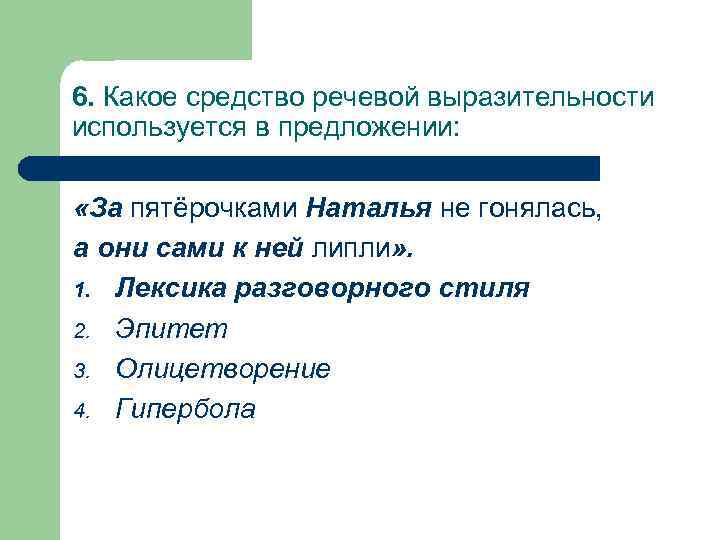 6. Какое средство речевой выразительности используется в предложении:

«За пятёрочками Наталья не гонялась, а они сами к ней липли».

1. Лексика разговорного стиля
2. Эпитет
3. Олицетворение
4. Гипербола